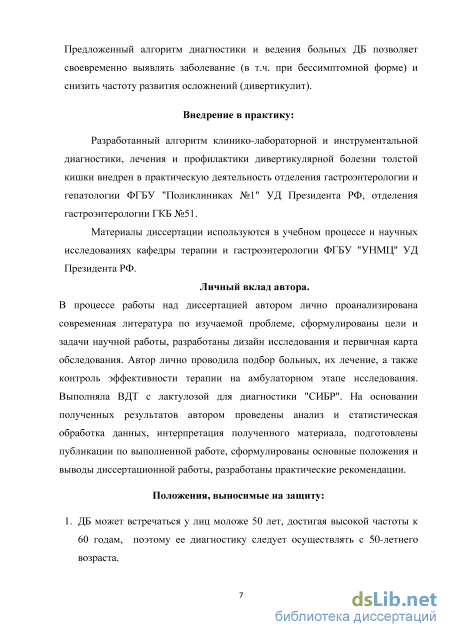 Предложенный алгоритм диагностики и ведения больных ДБ позволяет своевременно выявлять заболевание (в т.ч. при бессимптомной форме) и снизить частоту развития осложнений (дивертикулит).

Внедрение в практику:

Разработанный алгоритм клинико-лабораторной и инструментальной диагностики, лечения и профилактики дивертикулярной болезни толстой кишки внедрен в практическую деятельность отделения гастроэнтерологии и гепатологии ФГБУ "Поликлиниках №1" УД Президента РФ, отделения гастроэнтерологии ГКБ №51.

Материалы диссертации используются в учебном процессе и научных исследованиях кафедры терапии и гастроэнтерологии ФГБУ "УНМЦ" УД Президента РФ.

Личный вклад автора.

В процессе работы над диссертацией автором лично проанализирована современная литература по изучаемой проблеме, сформулированы цели и задачи научной работы, разработаны дизайн исследования и первичная карта обследования. Автор лично проводила подбор больных, их лечение, а также контроль эффективности терапии на амбулаторном этапе исследования. Выполняла ВДТ с лактулозой для диагностики "СИБР". На основании полученных результатов автором проведены анализ и статистическая обработка данных, интерпретация полученного материала, подготовлены публикации по выполненной работе, сформулированы основные положения и выводы диссертационной работы, разработаны практические рекомендации.

Положения, выносимые на защиту:

1. ДБ может встречаться у лиц моложе 50 лет, достигая высокой частоты к 60 годам, поэтому ее диагностику следует осуществлять с 50-летнего возраста.

7

dsLib.net
библиотека диссертаций